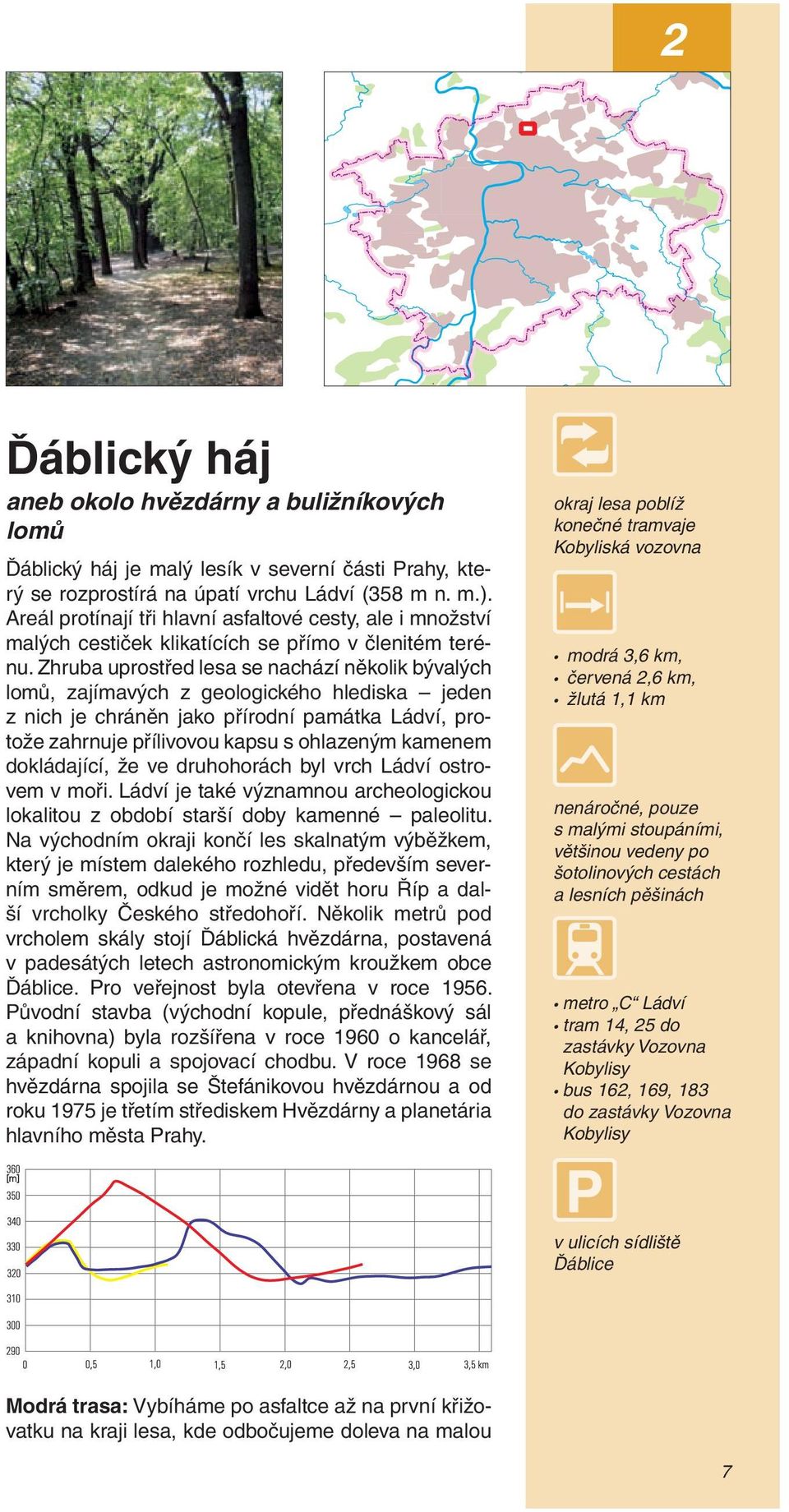 2

Ďáblický háj

aneb okolo hvězdárny a buližníkových lomů

Ďáblický háj je malý lesík v severní části Prahy, který se rozprostírá na úpatí vrchu Ládví (358 m n. m.). Areál protínají tři hlavní asfaltové cesty, ale i množství malých cestiček klikatících se přímo v členitém terénu. Zhruba uprostřed lesa se nachází několik bývalých lomů, zajímavých z geologického hlediska – jeden z nich je chráněn jako přírodní památka Ládví, protože zahrnuje přílivovou kapsu s ohlazeným kamenem dokládající, že ve druhohorách byl vrch Ládví ostrovem v moři. Ládví je také významnou archeologickou lokalitou z období starší doby kamenné – paleolitu. Na východním okraji končí les skalnatým výběžkem, který je místem dalekého rozhledu, především severním směrem, odkud je možné vidět horu Říp a další vrcholky Českého středohoří. Několik metrů pod vrcholem skály stojí Ďáblická hvězdárna, postavená v padesátých letech astronomickým kroužkem obce Ďáblice. Pro veřejnost byla otevřena v roce 1956. Původní stavba (východní kopule, přednáškový sál a knihovna) byla rozšířena v roce 1960 o kancelář, západní kopuli a spojovací chodbu. V roce 1968 se hvězdárna spojila se Štefánikovou hvězdárnou a od roku 1975 je třetím střediskem Hvězdárny a planetária hlavního města Prahy.

360 [m] 350 340 330 320 310 300 290
0 0,5 1,0 1,5 2,0 2,5 3,0 3,5 km

Modrá trasa: Vybíháme po asfaltce až na první křižovatku na kraji lesa, kde odbočujeme doleva na malou

okraj lesa poblíž konečné tramvaje Kobyliská vozovna

• modrá 3,6 km,
• červená 2,6 km,
• žlutá 1,1 km

nenáročné, pouze s malými stoupáními, většinou vedeny po šotolinových cestách a lesních pěšinách

• metro „C“ Ládví
• tram 14, 25 do zastávky Vozovna Kobylisy
• bus 162, 169, 183 do zastávky Vozovna Kobylisy

P

v ulicích sídliště Ďáblice

7